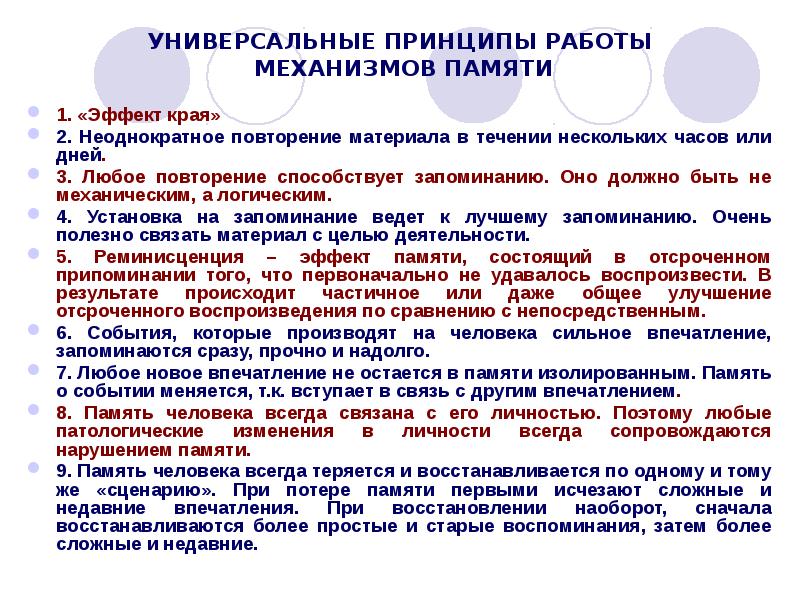 УНИВЕРСАЛЬНЫЕ ПРИНЦИПЫ РАБОТЫ МЕХАНИЗМОВ ПАМЯТИ

1. «Эффект края»

2. Неоднократное повторение материала в течении нескольких часов или дней.

3. Любое повторение способствует запоминанию. Оно должно быть не механическим, а логическим.

4. Установка на запоминание ведет к лучшему запоминанию. Очень полезно связать материал с целью деятельности.

5. Реминисценция – эффект памяти, состоящий в отсроченном припоминании того, что первоначально не удавалось воспроизвести. В результате происходит частичное или даже общее улучшение отсроченного воспроизведения по сравнению с непосредственным.

6. События, которые производят на человека сильное впечатление, запоминаются сразу, прочно и надолго.

7. Любое новое впечатление не остается в памяти изолированным. Память о событии меняется, т.к. вступает в связь с другим впечатлением.

8. Память человека всегда связана с его личностью. Поэтому любые патологические изменения в личности всегда сопровождаются нарушением памяти.

9. Память человека всегда теряется и восстанавливается по одному и тому же «сценарию». При потере памяти первыми исчезают сложные и недавние впечатления. При восстановлении наоборот, сначала восстанавливаются более простые и старые воспоминания, затем более сложные и недавние.